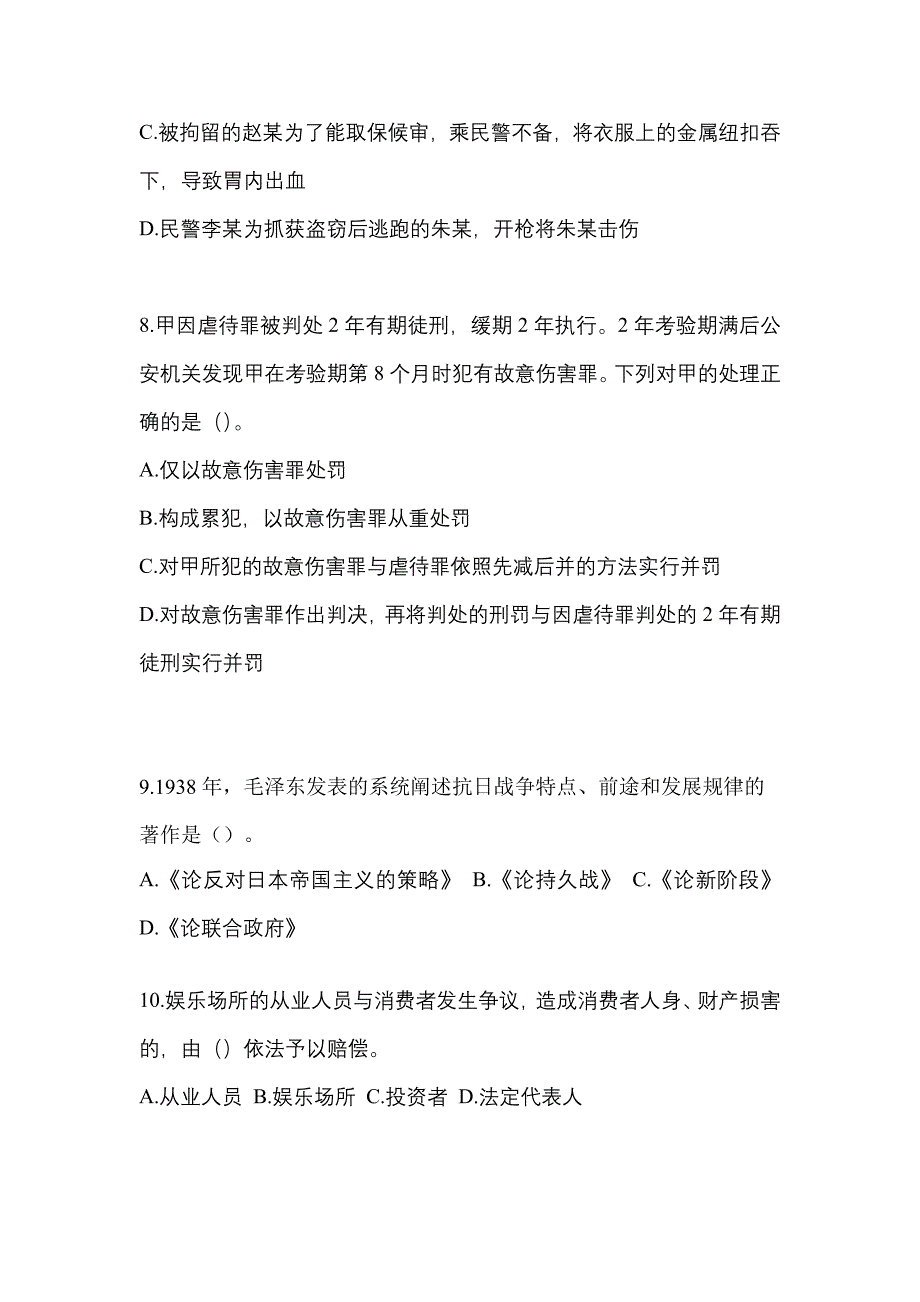 C.被拘留的赵某为了能取保候审，乘民警不备，将衣服上的金属纽扣吞下，导致胃内出血

D.民警李某为抓获盗窃后逃跑的朱某，开枪将朱某击伤

8.甲因虐待罪被判处 2 年有期徒刑，缓期 2 年执行。2 年考验期满后公安机关发现甲在考验期第 8 个月时犯有故意伤害罪。下列对甲的处理正确的是（）。

A.仅以故意伤害罪处罚

B.构成累犯，以故意伤害罪从重处罚

C.对甲所犯的故意伤害罪与虐待罪依照先减后并的方法实行并罚

D.对故意伤害罪作出判决，再将判处的刑罚与因虐待罪判处的 2 年有期徒刑实行并罚

9.1938 年，毛泽东发表的系统阐述抗日战争特点、前途和发展规律的著作是（）。

A.《论反对日本帝国主义的策略》 B.《论持久战》 C.《论新阶段》 D.《论联合政府》

10.娱乐场所的从业人员与消费者发生争议，造成消费者人身、财产损害的，由（）依法予以赔偿。

A.从业人员 B.娱乐场所 C.投资者 D.法定代表人